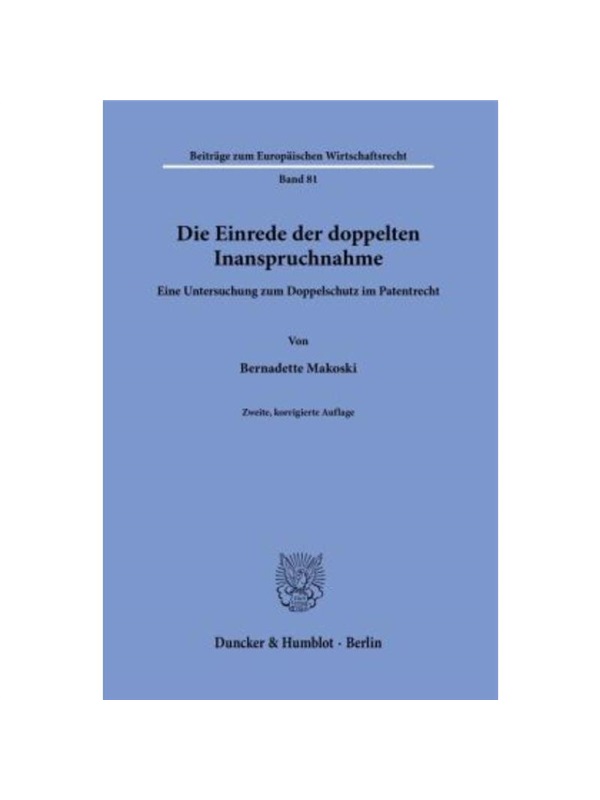 Beiträge zum Europäischen Wirtschaftsrecht

Band 81

Die Einrede der doppelten Inanspruchnahme

Eine Untersuchung zum Doppelschutz im Patentrecht

Von

Bernadette Makoski

Zweite, korrigierte Auflage

Duncker & Humblot · Berlin